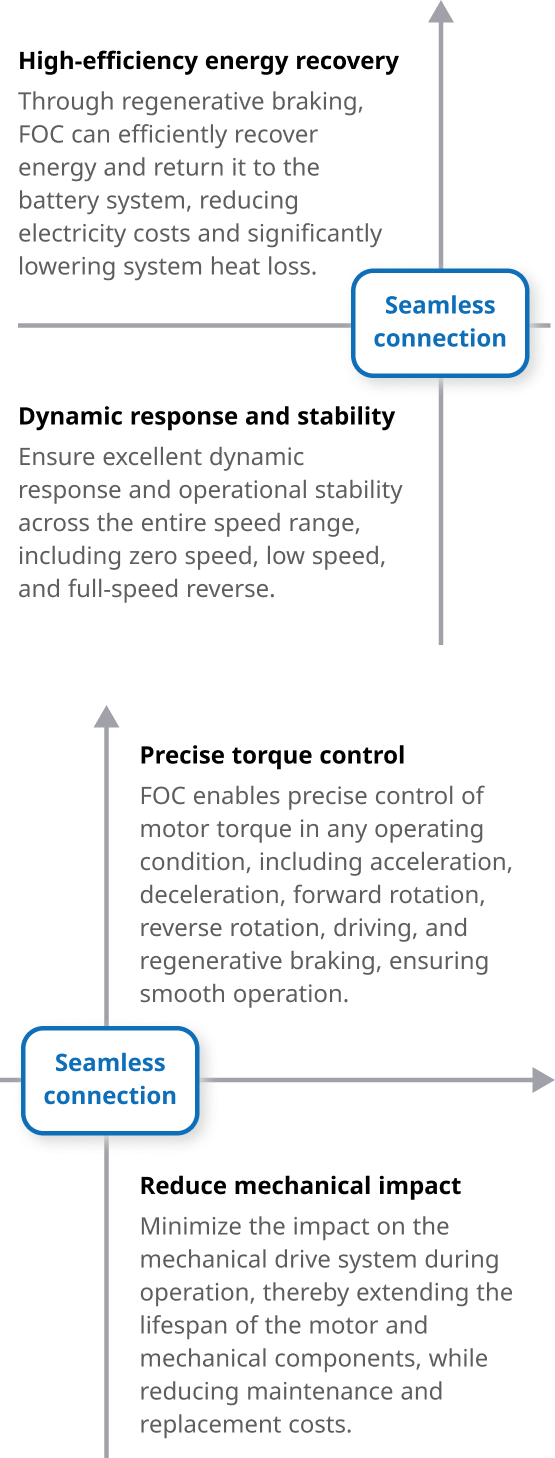 High-efficiency energy recovery

Through regenerative braking, FOC can efficiently recover energy and return it to the battery system, reducing electricity costs and significantly lowering system heat loss.

Seamless connection

Dynamic response and stability

Ensure excellent dynamic response and operational stability across the entire speed range, including zero speed, low speed, and full-speed reverse.

Precise torque control

FOC enables precise control of motor torque in any operating condition, including acceleration, deceleration, forward rotation, reverse rotation, driving, and regenerative braking, ensuring smooth operation.

Seamless connection

Reduce mechanical impact

Minimize the impact on the mechanical drive system during operation, thereby extending the lifespan of the motor and mechanical components, while reducing maintenance and replacement costs.